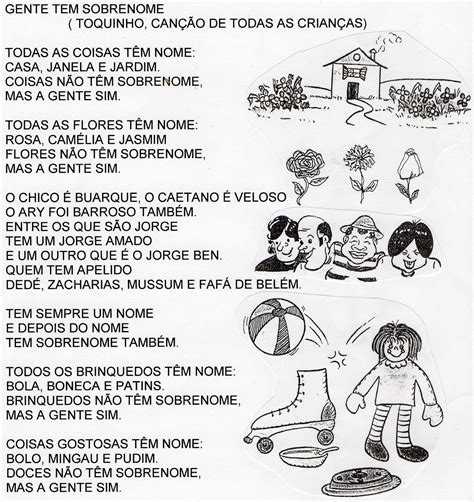 GENTE TEM SOBRENOME
( TOQUINHO, CANÇÃO DE TODAS AS CRIANÇAS)

TODAS AS COISAS TÊM NOME:
CASA, JANELA E JARDIM.
COISAS NÃO TÊM SOBRENOME,
MAS A GENTE SIM.

TODAS AS FLORES TÊM NOME:
ROSA, CAMÉLIA E JASMIM
FLORES NÃO TÊM SOBRENOME,
MAS A GENTE SIM.

O CHICO É BUARQUE, O CAETANO É VELOSO
O ARY FOI BARROSO TAMBÉM.
ENTRE OS QUE SÃO JORGE
TEM UM JORGE AMADO
E UM OUTRO QUE É O JORGE BEN.
QUEM TEM APELIDO
DEDÉ, ZACHARIAS, MUSSUM E FAFÁ DE BELÉM.

TEM SEMPRE UM NOME
E DEPOIS DO NOME
TEM SOBRENOME TAMBÉM.

TODOS OS BRINQUEDOS TÊM NOME:
BOLA, BONECA E PATINS.
BRINQUEDOS NÃO TÊM SOBRENOME,
MAS A GENTE SIM.

COISAS GOSTOSAS TÊM NOME:
BOLO, MINGAU E PUDIM.
DOCES NÃO TÊM SOBRENOME,
MAS A GENTE SIM.